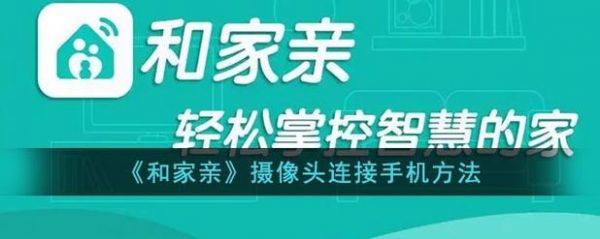 和家亲

轻松掌控智慧的家

《和家亲》摄像头连接手机方法